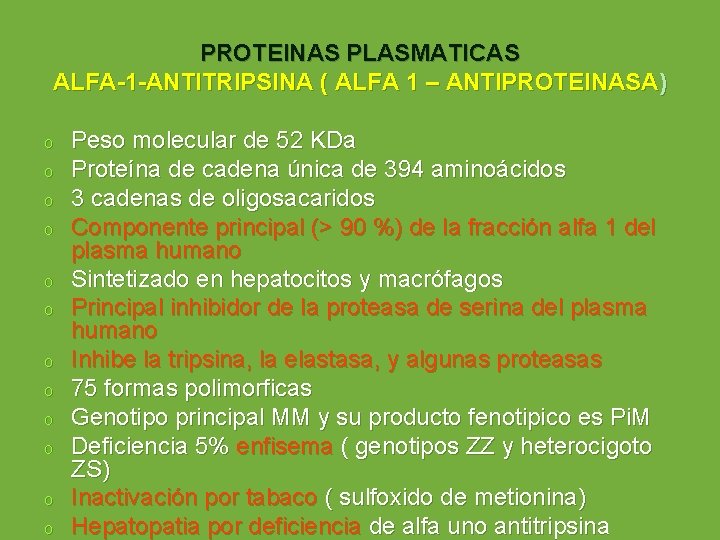 PROTEINAS PLASMATICAS
ALFA-1-ANTITRIPSINA ( ALFA 1 – ANTIPROTEINASA)

o Peso molecular de 52 KDa
o Proteína de cadena única de 394 aminoácidos
o 3 cadenas de oligosacaridos
o Componente principal (> 90 %) de la fracción alfa 1 del plasma humano
o Sintetizado en hepatocitos y macrófagos
o Principal inhibidor de la proteasa de serina del plasma humano
o Inhibe la tripsina, la elastasa, y algunas proteasas
o 75 formas polimorficas
o Genotipo principal MM y su producto fenotipico es PiM
o Deficiencia 5% enfisema ( genotipos ZZ y heterocigoto ZS)
o Inactivación por tabaco ( sulfoxido de metionina)
o Hepatopatia por deficiencia de alfa uno antitripsina